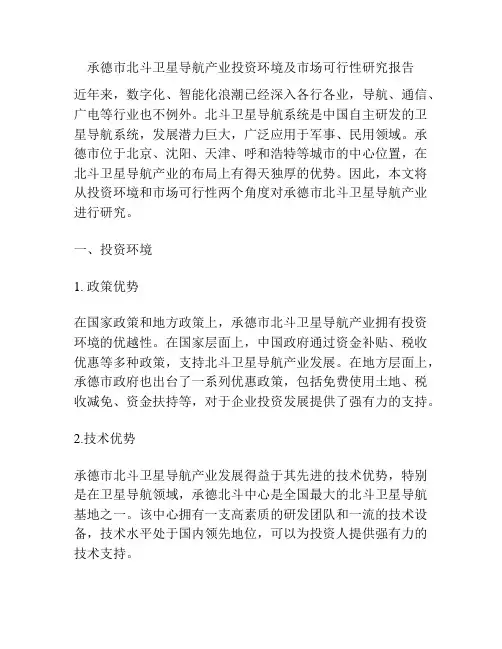 承德市北斗卫星导航产业投资环境及市场可行性研究报告

近年来，数字化、智能化浪潮已经深入各行各业，导航、通信、广电等行业也不例外。北斗卫星导航系统是中国自主研发的卫星导航系统，发展潜力巨大，广泛应用于军事、民用领域。承德市位于北京、沈阳、天津、呼和浩特等城市的中心位置，在北斗卫星导航产业的布局上有得天独厚的优势。因此，本文将从投资环境和市场可行性两个角度对承德市北斗卫星导航产业进行研究。

一、投资环境

1. 政策优势

在国家政策和地方政策上，承德市北斗卫星导航产业拥有投资环境的优越性。在国家层面上，中国政府通过资金补贴、税收优惠等多种政策，支持北斗卫星导航产业发展。在地方层面上，承德市政府也出台了一系列优惠政策，包括免费使用土地、税收减免、资金扶持等，对于企业投资发展提供了强有力的支持。

2.技术优势

承德市北斗卫星导航产业发展得益于其先进的技术优势，特别是在卫星导航领域，承德北斗中心是全国最大的北斗卫星导航基地之一。该中心拥有一支高素质的研发团队和一流的技术设备，技术水平处于国内领先地位，可以为投资人提供强有力的技术支持。